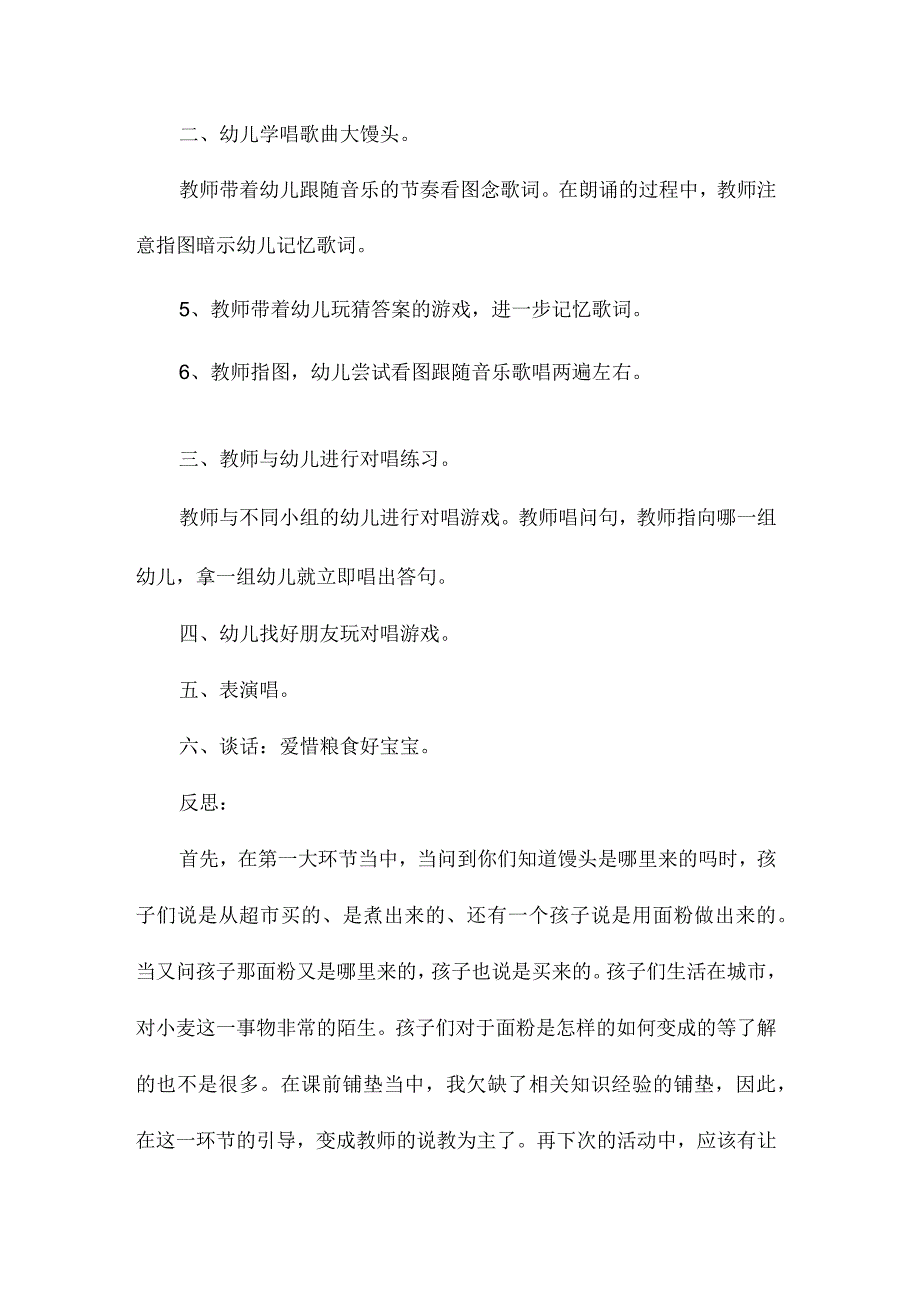 二、幼儿学唱歌曲大馒头。

教师带着幼儿跟随音乐的节奏看图念歌词。在朗诵的过程中，教师注意指图暗示幼儿记忆歌词。

5、教师带着幼儿玩猜答案的游戏，进一步记忆歌词。

6、教师指图，幼儿尝试看图跟随音乐歌唱两遍左右。

三、教师与幼儿进行对唱练习。

教师与不同小组的幼儿进行对唱游戏。教师唱问句，教师指向哪一组幼儿，拿一组幼儿就立即唱出答句。

四、幼儿找好朋友玩对唱游戏。

五、表演唱。

六、谈话：爱惜粮食好宝宝。

反思：

首先，在第一大环节当中，当问到你们知道馒头是哪里来的吗时，孩子们说是从超市买的、是煮出来的、还有一个孩子说是用面粉做出来的。当又问孩子那面粉又是哪里来的，孩子也说是买来的。孩子们生活在城市，对小麦这一事物非常的陌生。孩子们对于面粉是怎样的如何变成的等了解的也不是很多。在课前铺垫当中，我欠缺了相关知识经验的铺垫，因此，在这一环节的引导，变成教师的说教为主了。再下次的活动中，应该有让